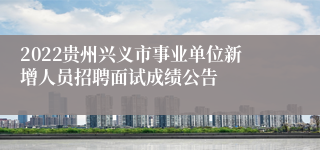 2022贵州兴义市事业单位新增人员招聘面试成绩公告